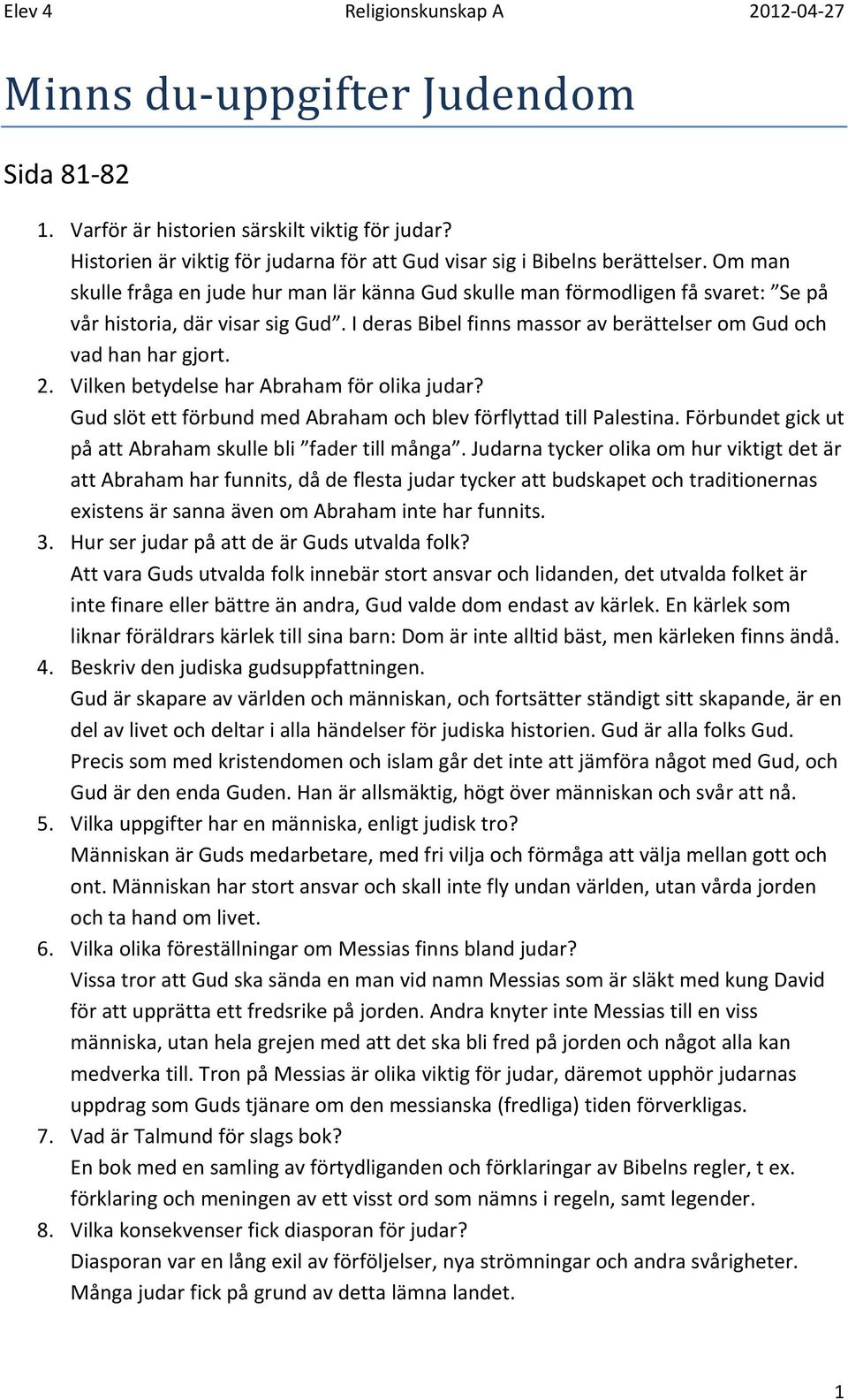 Elev 4 Religionskunskap A 2012-04-27

Minns du-uppgifter Judendom

Sida 81-82

1. Varför är historien särskilt viktig för judar?
Historien är viktig för judarna för att Gud visar sig i Bibelns berättelser. Om man skulle fråga en jude hur man lär känna Gud skulle man förmodligen få svaret: ”Se på vår historia, där visar sig Gud”. I deras Bibel finns massor av berättelser om Gud och vad han har gjort.
2. Vilken betydelse har Abraham för olika judar?
Gud slöt ett förbund med Abraham och blev förflyttad till Palestina. Förbundet gick ut på att Abraham skulle bli ”fader till många”. Judarna tycker olika om hur viktigt det är att Abraham har funnits, då de flesta judar tycker att budskapet och traditionernas existens är sanna även om Abraham inte har funnits.
3. Hur ser judar på att de är Guds utvalda folk?
Att vara Guds utvalda folk innebär stort ansvar och lidanden, det utvalda folket är inte finare eller bättre än andra, Gud valde dom endast av kärlek. En kärlek som liknar föräldrars kärlek till sina barn: Dom är inte alltid bäst, men kärleken finns ändå.
4. Beskriv den judiska gudsuppfattningen.
Gud är skapare av världen och människan, och fortsätter ständigt sitt skapande, är en del av livet och deltar i alla händelser för judiska historien. Gud är alla folks Gud. Precis som med kristendomen och islam går det inte att jämföra något med Gud, och Gud är den enda Guden. Han är allsmäktig, högt över människan och svår att nå.
5. Vilka uppgifter har en människa, enligt judisk tro?
Människan är Guds medarbetare, med fri vilja och förmåga att välja mellan gott och ont. Människan har stort ansvar och skall inte fly undan världen, utan vårda jorden och ta hand om livet.
6. Vilka olika föreställningar om Messias finns bland judar?
Vissa tror att Gud ska sända en man vid namn Messias som är släkt med kung David för att upprätta ett fredsrike på jorden. Andra knyter inte Messias till en viss människa, utan hela grejen med att det ska bli fred på jorden och något alla kan medverka till. Tron på Messias är olika viktig för judar, däremot upphör judarnas uppdrag som Guds tjänare om den messianska (fredliga) tiden förverkligas.
7. Vad är Talmund för slags bok?
En bok med en samling av förtydliganden och förklaringar av Bibelns regler, t ex. förklaring och meningen av ett visst ord som nämns i regeln, samt legender.
8. Vilka konsekvenser fick diasporan för judar?
Diasporan var en lång exil av förföljelser, nya strömningar och andra svårigheter. Många judar fick på grund av detta lämna landet.

1